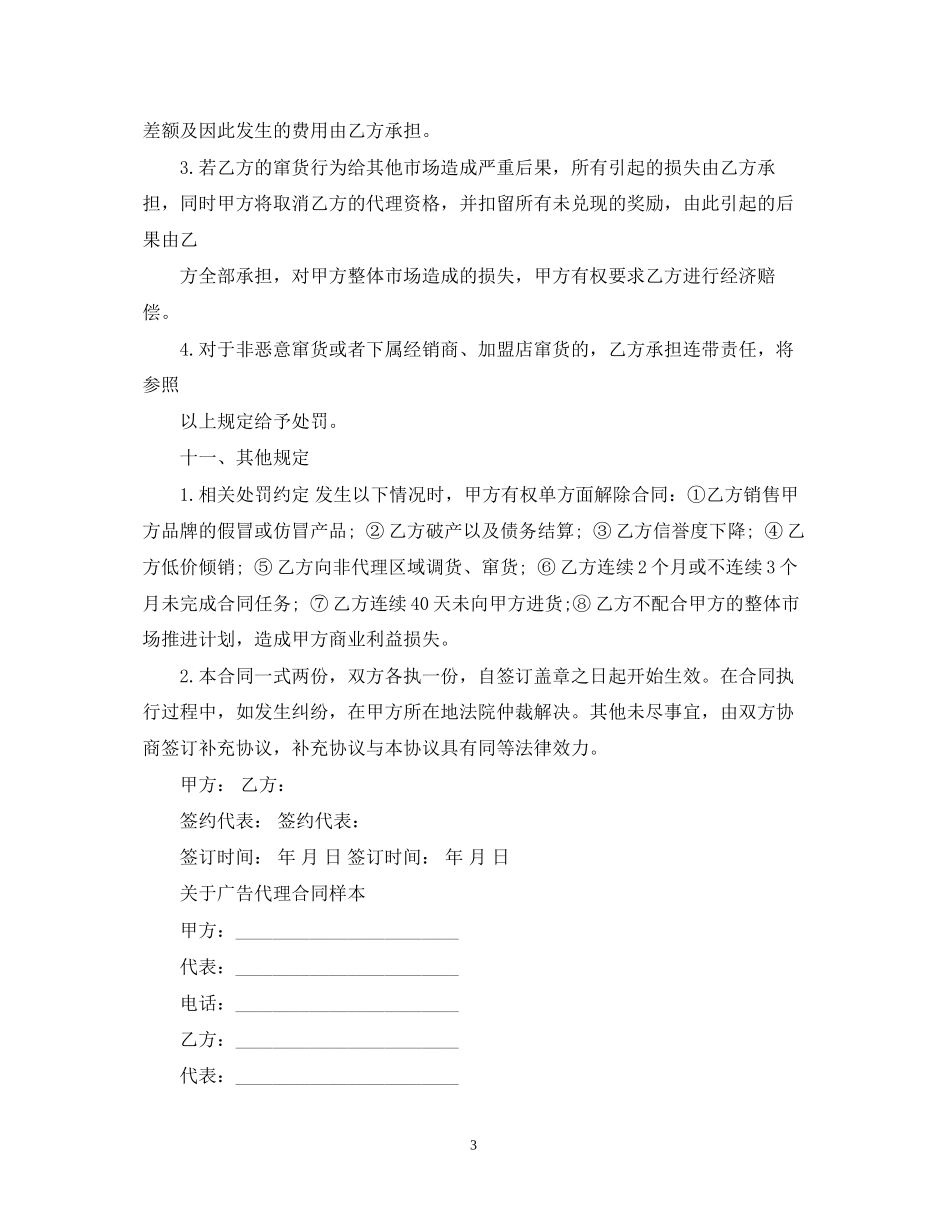 差额及因此发生的费用由乙方承担。

3.若乙方的窜货行为给其他市场造成严重后果，所有引起的损失由乙方承担，同时甲方将取消乙方的代理资格，并扣留所有未兑现的奖励，由此引起的后果由乙

方全部承担，对甲方整体市场造成的损失，甲方有权要求乙方进行经济赔偿。

4.对于非恶意窜货或者下属经销商、加盟店窜货的，乙方承担连带责任，将参照

以上规定给予处罚。

十一、其他规定

1.相关处罚约定 发生以下情况时，甲方有权单方面解除合同：①乙方销售甲方品牌的假冒或仿冒产品；② 乙方破产以及债务结算；③ 乙方信誉度下降；④ 乙方低价倾销；⑤ 乙方向非代理区域调货、窜货；⑥ 乙方连续2个月或不连续3个月未完成合同任务；⑦ 乙方连续40天未向甲方进货；⑧ 乙方不配合甲方的整体市场推进计划，造成甲方商业利益损失。

2.本合同一式两份，双方各执一份，自签订盖章之日起开始生效。在合同执行过程中，如发生纠纷，在甲方所在地法院仲裁解决。其他未尽事宜，由双方协商签订补充协议，补充协议与本协议具有同等法律效力。

甲方： 乙方：

签约代表： 签约代表：

签订时间： 年 月 日 签订时间： 年 月 日

关于广告代理合同样本

甲方：________________________

代表：________________________

电话：________________________

乙方：________________________

代表：________________________

3